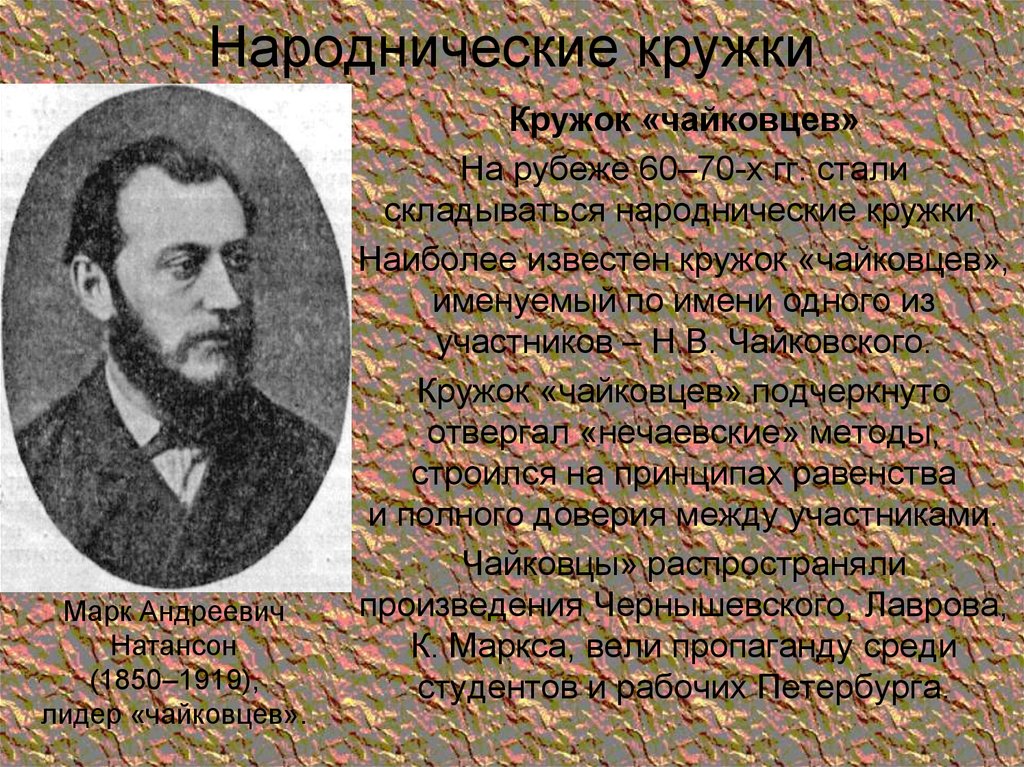 Народнические кружки

Кружок «чайковцев»

На рубеже 60–70-х гг. стали складываться народнические кружки.

Наиболее известен кружок «чайковцев», именуемый по имени одного из участников – Н.В. Чайковского.

Кружок «чайковцев» подчеркнуто отвергал «нечаевские» методы, строился на принципах равенства и полного доверия между участниками.

Чайковцы» распространяли произведения Чернышевского, Лаврова, К. Маркса, вели пропаганду среди студентов и рабочих Петербурга.

Марк Андреевич Натансон (1850–1919), лидер «чайковцев».